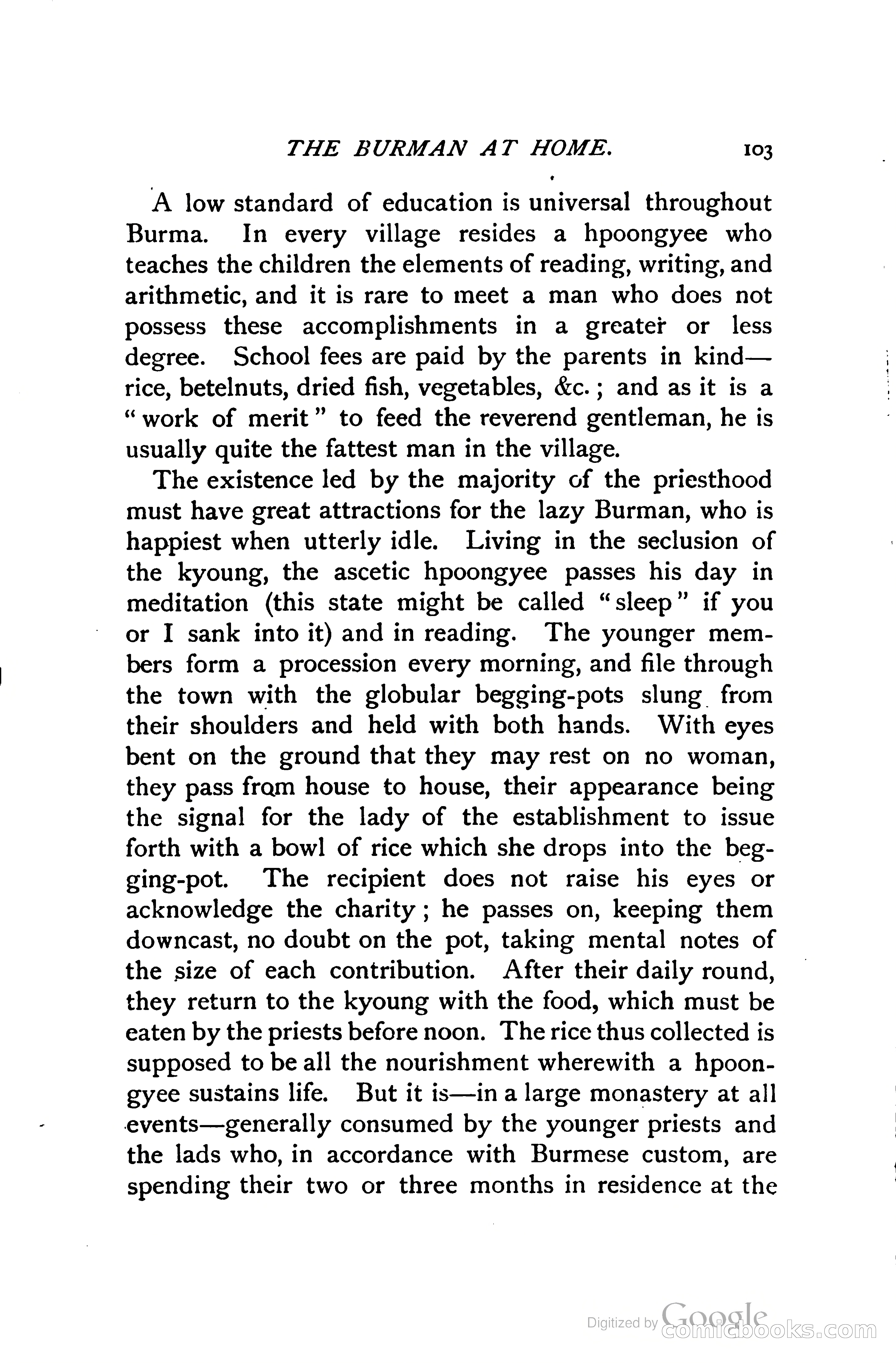 THE BURMAN AT HOME. 103

A low standard of education is universal throughout Burma. In every village resides a hpoongyee who teaches the children the elements of reading, writing, and arithmetic, and it is rare to meet a man who does not possess these accomplishments in a greater or less degree. School fees are paid by the parents in kind—rice, betelnuts, dried fish, vegetables, &c.; and as it is a "work of merit" to feed the reverend gentleman, he is usually quite the fattest man in the village.

The existence led by the majority of the priesthood must have great attractions for the lazy Burman, who is happiest when utterly idle. Living in the seclusion of the kyoung, the ascetic hpoongyee passes his day in meditation (this state might be called "sleep" if you or I sank into it) and in reading. The younger members form a procession every morning, and file through the town with the globular begging-pots slung from their shoulders and held with both hands. With eyes bent on the ground that they may rest on no woman, they pass from house to house, their appearance being the signal for the lady of the establishment to issue forth with a bowl of rice which she drops into the begging-pot. The recipient does not raise his eyes or acknowledge the charity; he passes on, keeping them downcast, no doubt on the pot, taking mental notes of the size of each contribution. After their daily round, they return to the kyoung with the food, which must be eaten by the priests before noon. The rice thus collected is supposed to be all the nourishment wherewith a hpoongyee sustains life. But it is—in a large monastery at all events—generally consumed by the younger priests and the lads who, in accordance with Burmese custom, are spending their two or three months in residence at the

Digitized by Google comicbooks.com